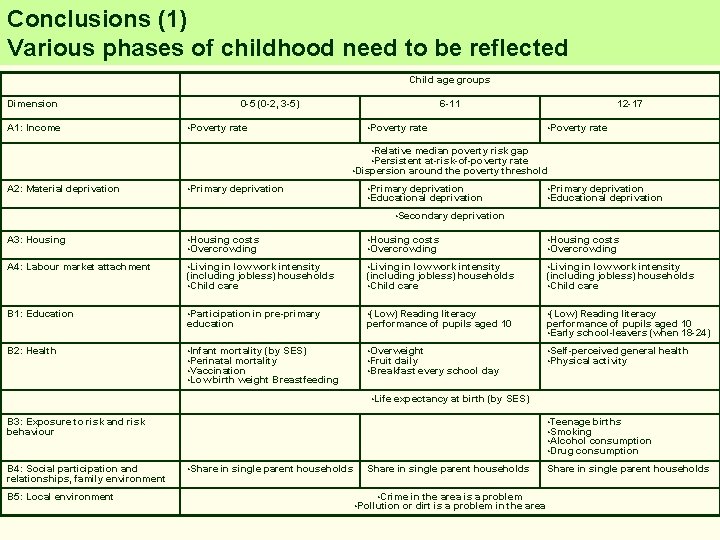 Conclusions (1)
Various phases of childhood need to be reflected

| | Child age groups | | |
|---|---|---|---|
| Dimension | 0-5 (0-2, 3-5) | 6-11 | 12-17 |
| A1: Income | •Poverty rate | •Poverty rate | •Poverty rate |
| | •Relative median poverty risk gap •Persistent at-risk-of-poverty rate •Dispersion around the poverty threshold | | |
| A2: Material deprivation | •Primary deprivation | •Primary deprivation •Educational deprivation | •Primary deprivation •Educational deprivation |
| | •Secondary deprivation | | |
| A3: Housing | •Housing costs •Overcrowding | •Housing costs •Overcrowding | •Housing costs •Overcrowding |
| A4: Labour market attachment | •Living in low work intensity (including jobless) households •Child care | •Living in low work intensity (including jobless) households •Child care | •Living in low work intensity (including jobless) households •Child care |
| B1: Education | •Participation in pre-primary education | •(Low) Reading literacy performance of pupils aged 10 | •(Low) Reading literacy performance of pupils aged 10 •Early school-leavers (when 18-24) |
| B2: Health | •Infant mortality (by SES) •Perinatal mortality •Vaccination •Low birth weight Breastfeeding | •Overweight •Fruit daily •Breakfast every school day | •Self-perceived general health •Physical activity |
| | •Life expectancy at birth (by SES) | | |
| B3: Exposure to risk and risk behaviour | | | •Teenage births •Smoking •Alcohol consumption •Drug consumption |
| B4: Social participation and relationships, family environment | •Share in single parent households | Share in single parent households | Share in single parent households |
| B5: Local environment | •Crime in the area is a problem •Pollution or dirt is a problem in the area | | |